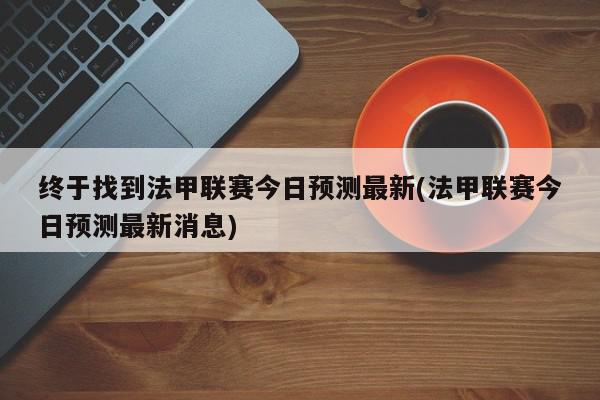 终于找到法甲联赛今日预测最新(法甲联赛今日预测最新消息)